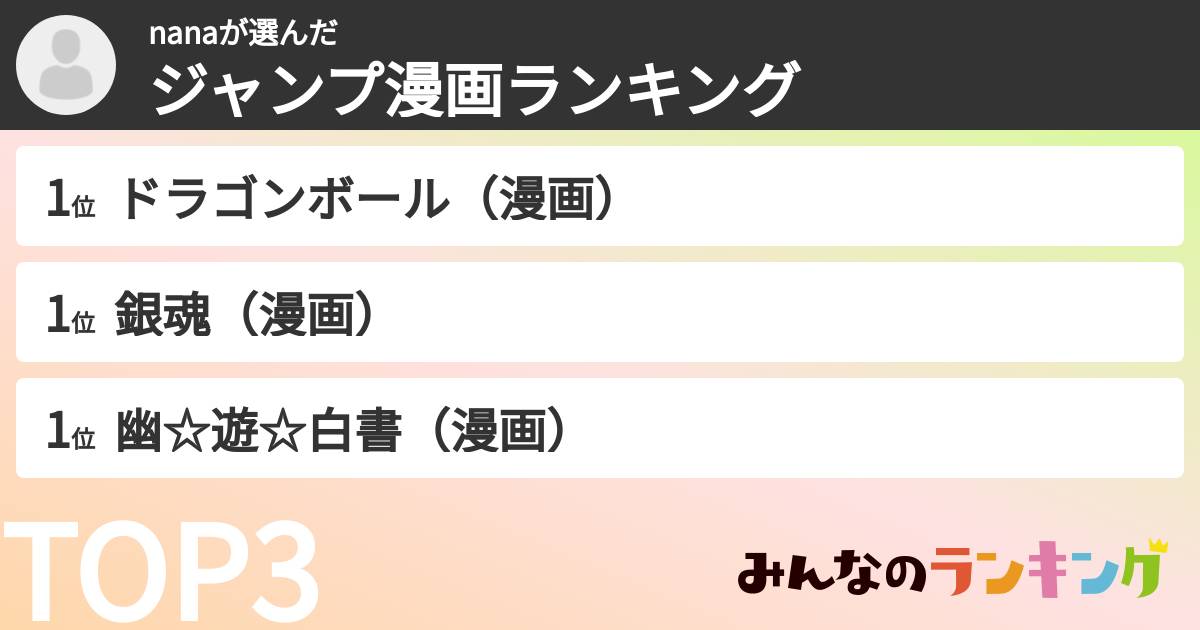 nanaが選んだ
ジャンプ漫画ランキング

1位 ドラゴンボール（漫画）

1位 銀魂（漫画）

1位 幽☆遊☆白書（漫画）

TOP3

みんなのランキング